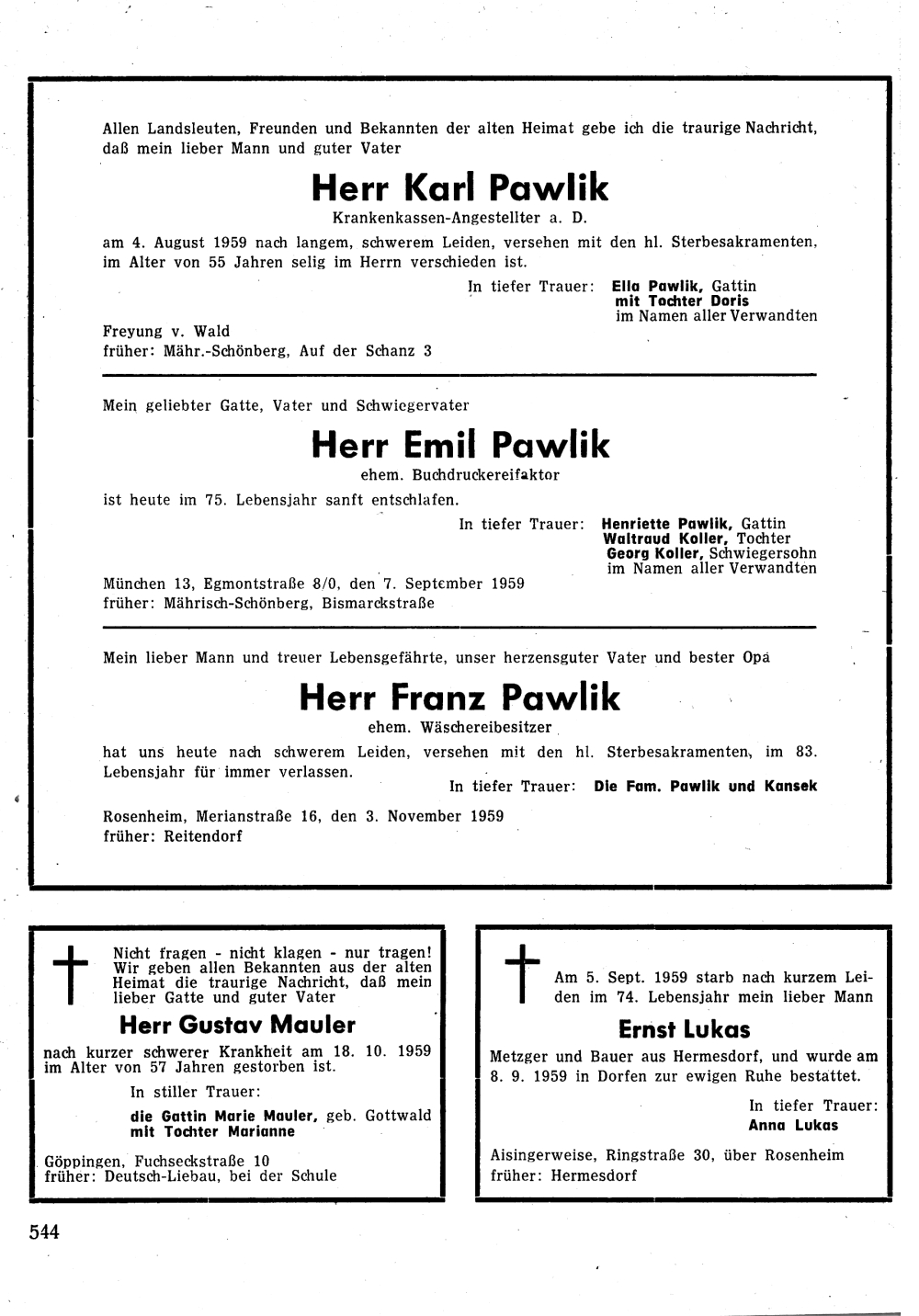 Allen Landsleuten, Freunden und Bekannten der alten Heimat gebe ich die traurige Nachricht, daß mein lieber Mann und guter Vater

Herr Karl Pawlik

Krankenkassen-Angestellter a. D.

am 4. August 1959 nach langem, schwerem Leiden, versehen mit den hl. Sterbesakramenten, im Alter von 55 Jahren selig im Herrn verschieden ist.

In tiefer Trauer: Ella Pawlik, Gattin
mit Tochter Doris
im Namen aller Verwandten

Freyung v. Wald
früher: Mähr.-Schönberg, Auf der Schanz 3

Mein geliebter Gatte, Vater und Schwiegervater

Herr Emil Pawlik

ehem. Buchdruckereifaktor

ist heute im 75. Lebensjahr sanft entschlafen.

In tiefer Trauer: Henriette Pawlik, Gattin
Waltraud Koller, Tochter
Georg Koller, Schwiegersohn
im Namen aller Verwandten

München 13, Egmontstraße 8/0, den 7. September 1959
früher: Mährisch-Schönberg, Bismarckstraße

Mein lieber Mann und treuer Lebensgefährte, unser herzensguter Vater und bester Opa

Herr Franz Pawlik

ehem. Wäschereibesitzer

hat uns heute nach schwerem Leiden, versehen mit den hl. Sterbesakramenten, im 83. Lebensjahr für immer verlassen.

In tiefer Trauer: Die Fam. Pawlik und Kansek

Rosenheim, Merianstraße 16, den 3. November 1959
früher: Reitendorf

Nicht fragen - nicht klagen - nur tragen! Wir geben allen Bekannten aus der alten Heimat die traurige Nachricht, daß mein lieber Gatte und guter Vater

Herr Gustav Mauler

nach kurzer schwerer Krankheit am 18. 10. 1959 im Alter von 57 Jahren gestorben ist.

In stiller Trauer:
die Gattin Marie Mauler, geb. Gottwald
mit Tochter Marianne

Göppingen, Fuchseckstraße 10
früher: Deutsch-Liebau, bei der Schule

Am 5. Sept. 1959 starb nach kurzem Leiden im 74. Lebensjahr mein lieber Mann

Ernst Lukas

Metzger und Bauer aus Hermesdorf, und wurde am 8. 9. 1959 in Dorfen zur ewigen Ruhe bestattet.

In tiefer Trauer:
Anna Lukas

Aisingerweise, Ringstraße 30, über Rosenheim
früher: Hermesdorf

544